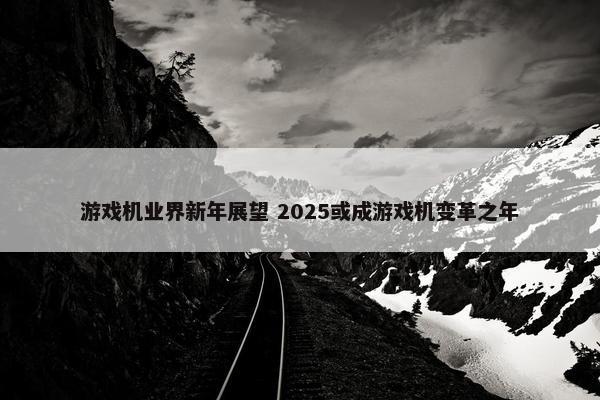 游戏机业界新年展望 2025或成游戏机变革之年